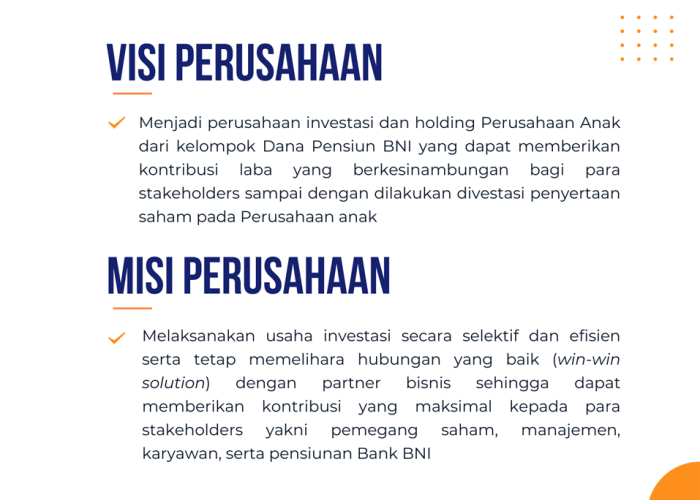 VISI PERUSAHAAN

Menjadi perusahaan investasi dan holding Perusahaan Anak dari kelompok Dana Pensiun BNI yang dapat memberikan kontribusi laba yang berkesinambungan bagi para stakeholders sampai dengan dilakukan divestasi penyertaan saham pada Perusahaan anak

MISI PERUSAHAAN

Melaksanakan usaha investasi secara selektif dan efisien serta tetap memelihara hubungan yang baik (win-win solution) dengan partner bisnis sehingga dapat memberikan kontribusi yang maksimal kepada para stakeholders yakni pemegang saham, manajemen, karyawan, serta pensiunan Bank BNI